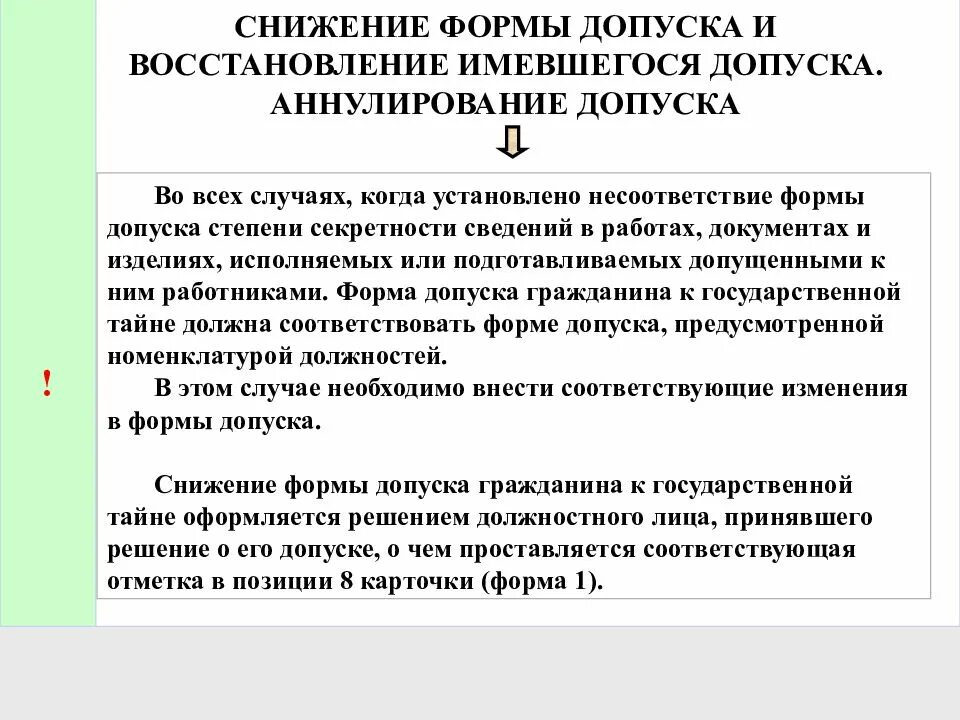 СНИЖЕНИЕ ФОРМЫ ДОПУСКА И ВОССТАНОВЛЕНИЕ ИМЕВШЕГОСЯ ДОПУСКА. АННУЛИРОВАНИЕ ДОПУСКА

!

Во всех случаях, когда установлено несоответствие формы допуска степени секретности сведений в работах, документах и изделиях, исполняемых или подготавливаемых допущенными к ним работниками. Форма допуска гражданина к государственной тайне должна соответствовать форме допуска, предусмотренной номенклатурой должностей.

В этом случае необходимо внести соответствующие изменения в формы допуска.

Снижение формы допуска гражданина к государственной тайне оформляется решением должностного лица, принявшего решение о его допуске, о чем проставляется соответствующая отметка в позиции 8 карточки (форма 1).